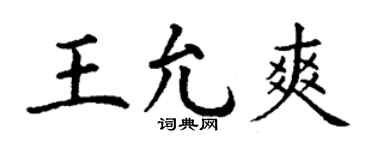 王允爽
词典网